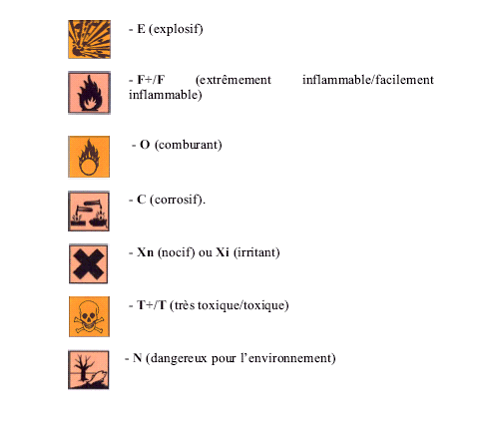 - E (explosif)

- F+/F (extrêmement inflammable/facilement inflammable)

- O (comburant)

- C (corrosif).

- Xn (nocif) ou Xi (irritant)

- T+/T (très toxique/toxique)

- N (dangereux pour l'environnement)